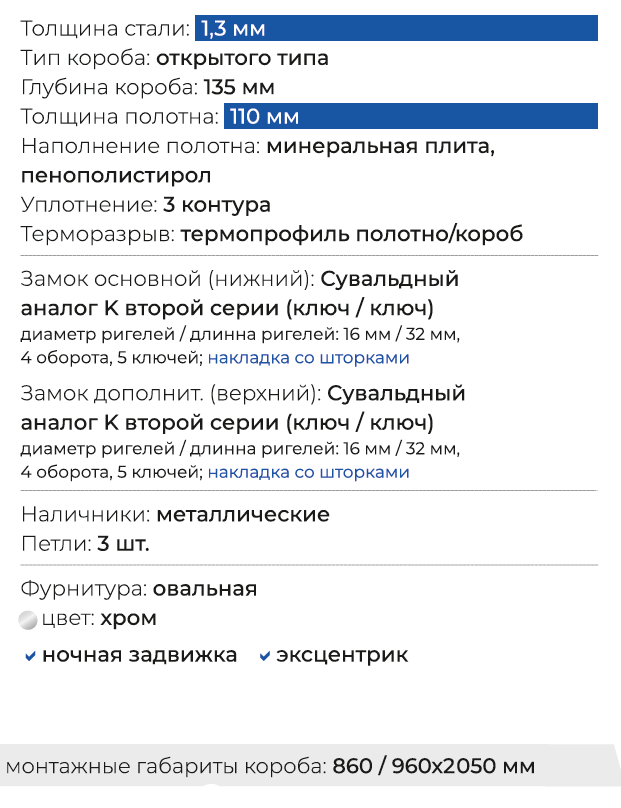 Толщина стали: 1,3 мм
Тип короба: открытого типа
Глубина короба: 135 мм
Толщина полотна: 110 мм
Наполнение полотна: минеральная плита, пенополистирол
Уплотнение: 3 контура
Терморазрыв: термопрофиль полотно/короб

Замок основной (нижний): Сувальдный аналог К второй серии (ключ / ключ)
диаметр ригелей / длинна ригелей: 16 мм / 32 мм, 4 оборота, 5 ключей; накладка со шторками

Замок дополнит. (верхний): Сувальдный аналог К второй серии (ключ / ключ)
диаметр ригелей / длинна ригелей: 16 мм / 32 мм, 4 оборота, 5 ключей; накладка со шторками

Наличники: металлические
Петли: 3 шт.

Фурнитура: овальная
цвет: хром
ночная задвижка эксцентрик

монтажные габариты короба: 860 / 960x2050 мм